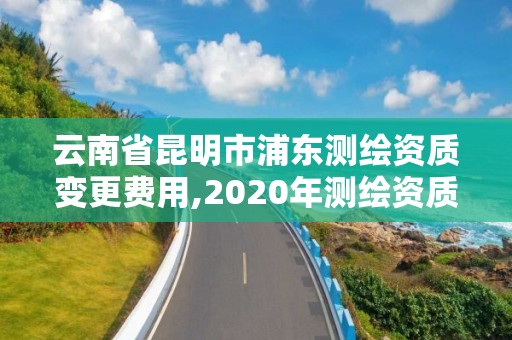 云南省昆明市浦东测绘资质变更费用,2020年测绘资质